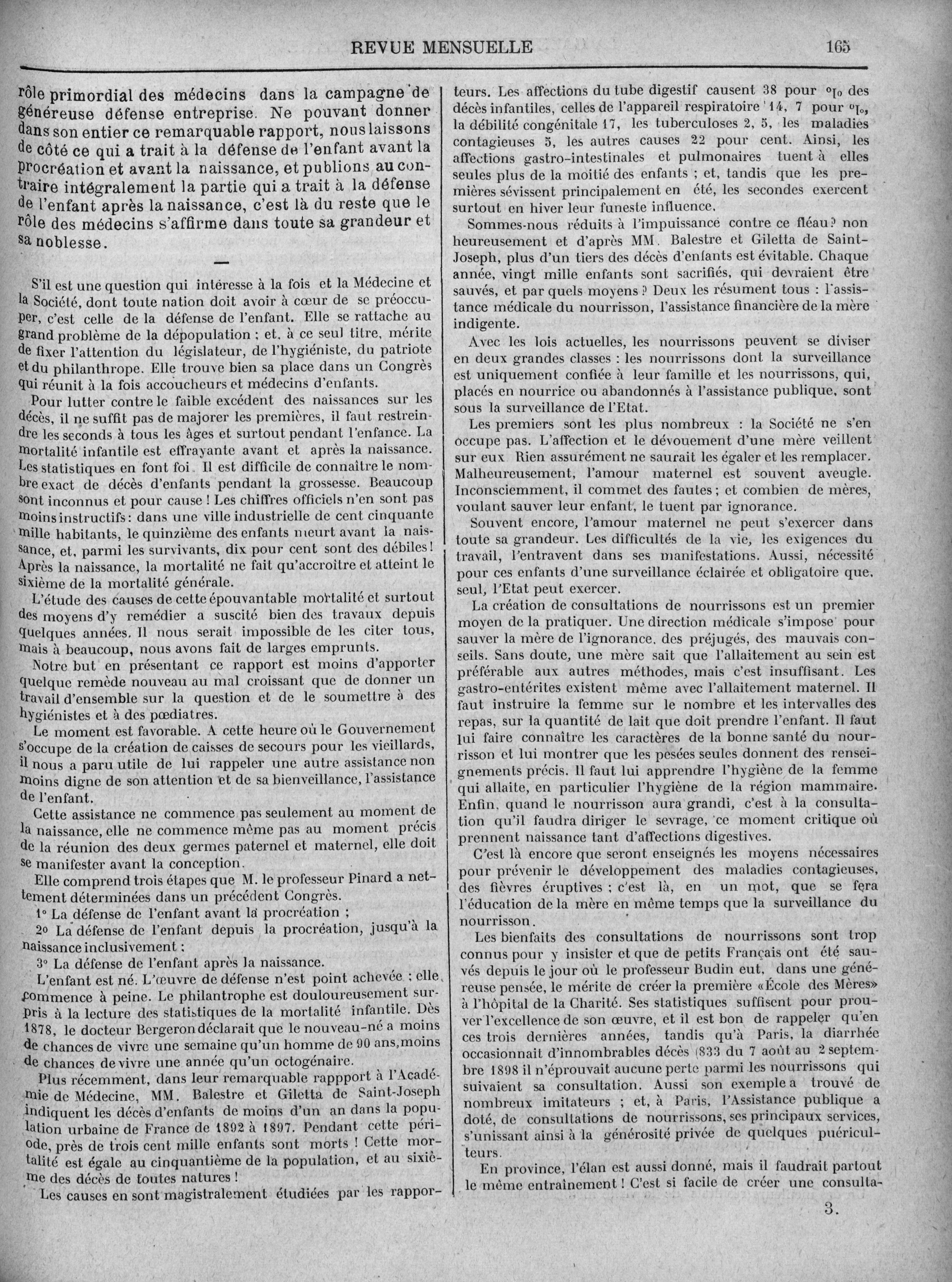 REVUE MENSUELLE 165

rôle primordial des médecins dans la campagne de généreuse défense entreprise. Ne pouvant donner dans son entier ce remarquable rapport, nous laissons de côté ce qui a trait à la défense de l'enfant avant la procréation et avant la naissance, et publions au contraire intégralement la partie qui a trait à la défense de l'enfant après la naissance, c'est là du reste que le rôle des médecins s'affirme dans toute sa grandeur et sa noblesse.

—

S'il est une question qui intéresse à la fois et la Médecine et la Société, dont toute nation doit avoir à cœur de se préoccuper, c'est celle de la défense de l'enfant. Elle se rattache au grand problème de la dépopulation ; et, à ce seul titre, mérite de fixer l'attention du législateur, de l'hygiéniste, du patriote et du philanthrope. Elle trouve bien sa place dans un Congrès qui réunit à la fois accoucheurs et médecins d'enfants.

Pour lutter contre le faible excédent des naissances sur les décès, il ne suffit pas de majorer les premières, il faut restreindre les seconds à tous les âges et surtout pendant l'enfance. La mortalité infantile est effrayante avant et après la naissance. Les statistiques en font foi. Il est difficile de connaître le nombre exact de décès d'enfants pendant la grossesse. Beaucoup sont inconnus et pour cause ! Les chiffres officiels n'en sont pas moins instructifs : dans une ville industrielle de cent cinquante mille habitants, le quinzième des enfants meurt avant la naissance, et, parmi les survivants, dix pour cent sont des débiles ! Après la naissance, la mortalité ne fait qu'accroître et atteint le sixième de la mortalité générale.

L'étude des causes de cette épouvantable mortalité et surtout des moyens d'y remédier a suscité bien des travaux depuis quelques années. Il nous serait impossible de les citer tous, mais à beaucoup, nous avons fait de larges emprunts.

Notre but en présentant ce rapport est moins d'apporter quelque remède nouveau au mal croissant que de donner un travail d'ensemble sur la question et de le soumettre à des hygiénistes et à des pœdiatres.

Le moment est favorable. A cette heure où le Gouvernement s'occupe de la création de caisses de secours pour les vieillards, il nous a paru utile de lui rappeler une autre assistance non moins digne de son attention et de sa bienveillance, l'assistance de l'enfant.

Cette assistance ne commence pas seulement au moment de la naissance, elle ne commence même pas au moment précis de la réunion des deux germes paternel et maternel, elle doit se manifester avant la conception.

Elle comprend trois étapes que M. le professeur Pinard a nettement déterminées dans un précédent Congrès.

1° La défense de l'enfant avant la procréation ;

2° La défense de l'enfant depuis la procréation, jusqu'à la naissance inclusivement ;

3° La défense de l'enfant après la naissance.

L'enfant est né. L'œuvre de défense n'est point achevée ; elle commence à peine. Le philantrophe est douloureusement surpris à la lecture des statistiques de la mortalité infantile. Dès 1878, le docteur Bergeron déclarait que le nouveau-né a moins de chances de vivre une semaine qu'un homme de 90 ans, moins de chances de vivre une année qu'un octogénaire.

Plus récemment, dans leur remarquable rappport à l'Académie de Médecine, MM. Balestre et Giletta de Saint-Joseph indiquent les décès d'enfants de moins d'un an dans la population urbaine de France de 1892 à 1897. Pendant cette période, près de trois cent mille enfants sont morts ! Cette mortalité est égale au cinquantième de la population, et au sixième des décès de toutes natures !

Les causes en sont magistralement étudiées par les rapporteurs. Les affections du tube digestif causent 38 pour °/₀ des décès infantiles, celles de l'appareil respiratoire 14, 7 pour °/₀, la débilité congénitale 17, les tuberculoses 2, 5, les maladies contagieuses 5, les autres causes 22 pour cent. Ainsi, les affections gastro-intestinales et pulmonaires tuent à elles seules plus de la moitié des enfants ; et, tandis que les premières sévissent principalement en été, les secondes exercent surtout en hiver leur funeste influence.

Sommes-nous réduits à l'impuissance contre ce fléau ? non heureusement et d'après MM. Balestre et Giletta de Saint-Joseph, plus d'un tiers des décès d'enfants est évitable. Chaque année, vingt mille enfants sont sacrifiés, qui devraient être sauvés, et par quels moyens ? Deux les résument tous : l'assistance médicale du nourrisson, l'assistance financière de la mère indigente.

Avec les lois actuelles, les nourrissons peuvent se diviser en deux grandes classes : les nourrissons dont la surveillance est uniquement confiée à leur famille et les nourrissons, qui, placés en nourrice ou abandonnés à l'assistance publique, sont sous la surveillance de l'Etat.

Les premiers sont les plus nombreux : la Société ne s'en occupe pas. L'affection et le dévouement d'une mère veillent sur eux. Rien assurément ne saurait les égaler et les remplacer. Malheureusement, l'amour maternel est souvent aveugle. Inconsciemment, il commet des fautes ; et combien de mères, voulant sauver leur enfant, le tuent par ignorance.

Souvent encore, l'amour maternel ne peut s'exercer dans toute sa grandeur. Les difficultés de la vie, les exigences du travail, l'entravent dans ses manifestations. Aussi, nécessité pour ces enfants d'une surveillance éclairée et obligatoire que, seul, l'Etat peut exercer.

La création de consultations de nourrissons est un premier moyen de la pratiquer. Une direction médicale s'impose pour sauver la mère de l'ignorance, des préjugés, des mauvais conseils. Sans doute, une mère sait que l'allaitement au sein est préférable aux autres méthodes, mais c'est insuffisant. Les gastro-entérites existent même avec l'allaitement maternel. Il faut instruire la femme sur le nombre et les intervalles des repas, sur la quantité de lait que doit prendre l'enfant. Il faut lui faire connaître les caractères de la bonne santé du nourrisson et lui montrer que les pesées seules donnent des renseignements précis. Il faut lui apprendre l'hygiène de la femme qui allaite, en particulier l'hygiène de la région mammaire. Enfin, quand le nourrisson aura grandi, c'est à la consultation qu'il faudra diriger le sevrage, ce moment critique où prennent naissance tant d'affections digestives.

C'est là encore que seront enseignés les moyens nécessaires pour prévenir le développement des maladies contagieuses, des fièvres éruptives ; c'est là, en un mot, que se fera l'éducation de la mère en même temps que la surveillance du nourrisson.

Les bienfaits des consultations de nourrissons sont trop connus pour y insister et que de petits Français ont été sauvés depuis le jour où le professeur Budin eut, dans une généreuse pensée, le mérite de créer la première «École des Mères» à l'hôpital de la Charité. Ses statistiques suffisent pour prouver l'excellence de son œuvre, et il est bon de rappeler qu'en ces trois dernières années, tandis qu'à Paris, la diarrhée occasionnait d'innombrables décès (833 du 7 août au 2 septembre 1898 il n'éprouvait aucune perte parmi les nourrissons qui suivaient sa consultation. Aussi son exemple a trouvé de nombreux imitateurs ; et, à Paris, l'Assistance publique a doté, de consultations de nourrissons, ses principaux services, s'unissant ainsi à la générosité privée de quelques puériculteurs.

En province, l'élan est aussi donné, mais il faudrait partout le même entraînement ! C'est si facile de créer une consulta-

3.